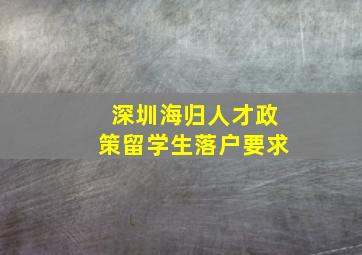 深圳海归人才政策留学生落户要求